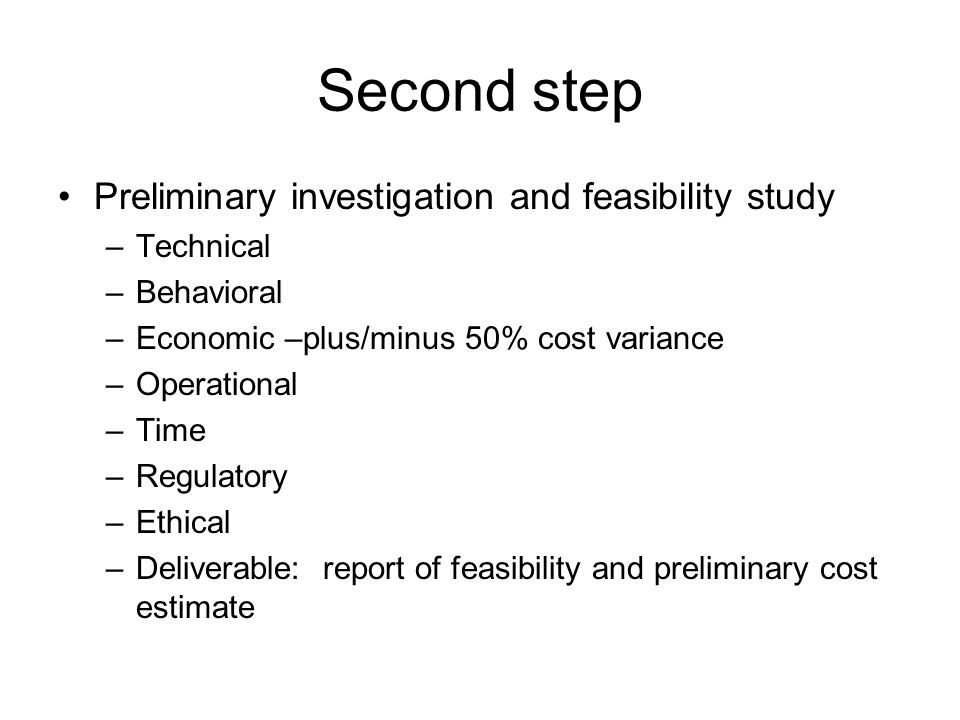 Second step

• Preliminary investigation and feasibility study
– Technical
– Behavioral
– Economic –plus/minus 50% cost variance
– Operational
– Time
– Regulatory
– Ethical
– Deliverable: report of feasibility and preliminary cost estimate